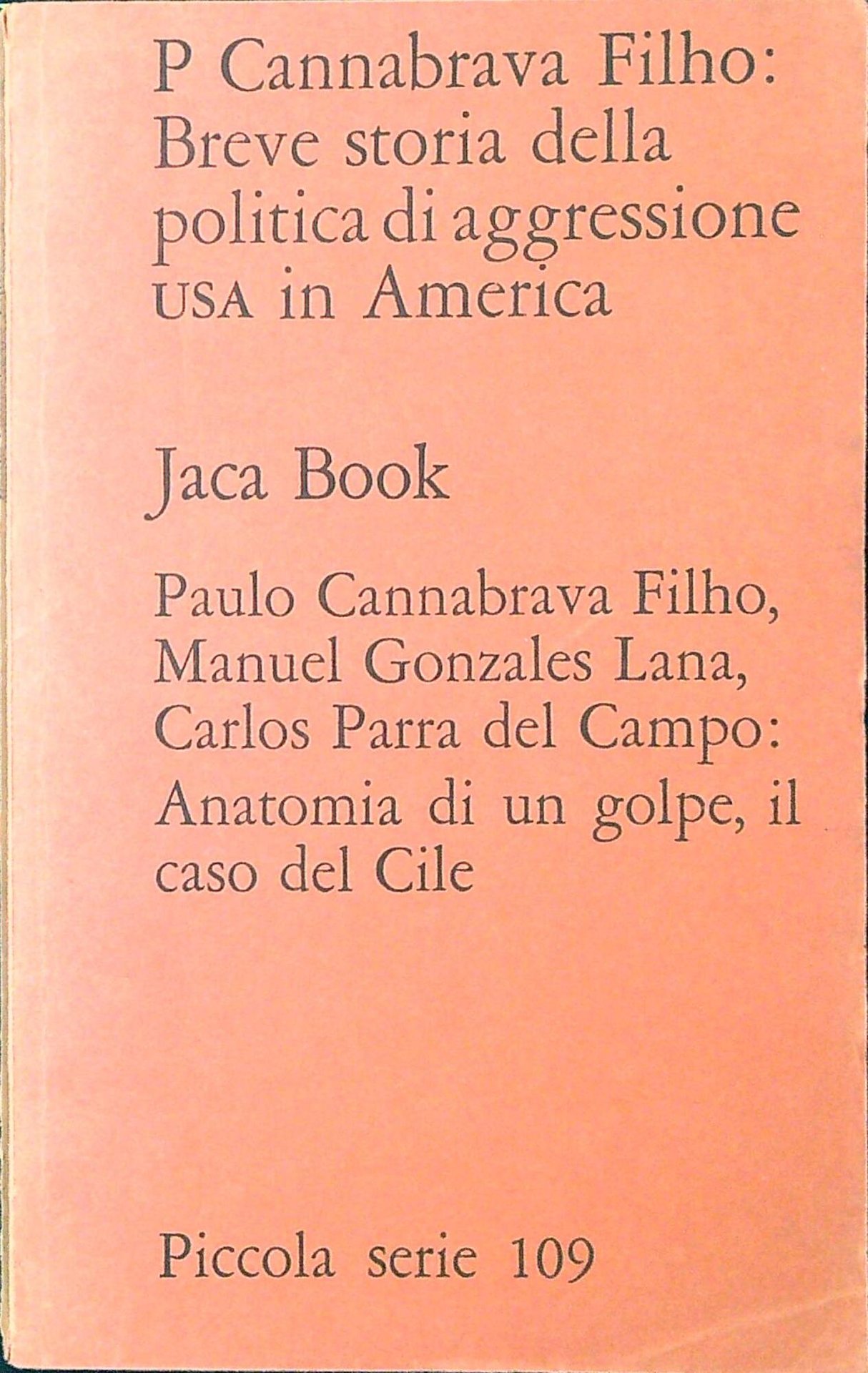 P Cannabrava Filho: Breve storia della politica di aggressione USA in America

Jaca Book

Paulo Cannabrava Filho, Manuel Gonzales Lana, Carlos Parra del Campo: Anatomia di un golpe, il caso del Cile

Piccola serie 109